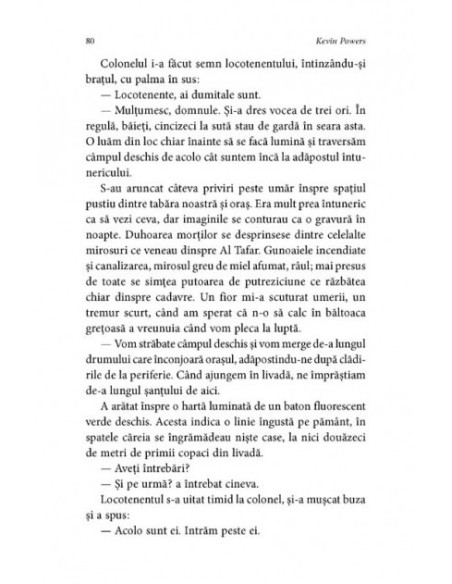 80 Kevin Powers

Colonelul i-a făcut semn locotenentului, întinzându-și brațul, cu palma în sus:

— Locotenente, ai dumitale sunt.

— Mulțumesc, domnule. Și-a dres vocea de trei ori. În regulă, băieți, cincizeci la sută stau de gardă în seara asta. O luăm din loc chiar înainte să se facă lumină și traversăm câmpul deschis de acolo cât suntem încă la adăpostul întunericului.

S-au aruncat câteva priviri peste umăr înspre spațiul pustiu dintre tabăra noastră și oraș. Era mult prea întuneric ca să vezi ceva, dar imaginile se conturau ca o gravură în noapte. Duhoarea morților se desprinsese dintre celelalte mirosuri ce veneau dinspre Al Tafar. Gunoaiele incendiate și canalizarea, mirosul greu de miel afumat, râul; mai presus de toate se simțea putoarea de putreziciune ce răzbătea chiar dinspre cadavre. Un fior mi-a scuturat umerii, un tremur scurt, când am sperat că n-o să calc în băltoaca grețoasă a vreunuia când vom pleca la luptă.

— Vom străbate câmpul deschis și vom merge de-a lungul drumului care înconjoară orașul, adăpostindu-ne după clădirile de la periferie. Când ajungem în livadă, ne împrăștiam de-a lungul șanțului de aici.

A arătat înspre o hartă luminată de un baton fluorescent verde deschis. Acesta indica o linie îngustă pe pământ, în spatele căreia se îngrămădeau niște case, la nici douăzeci de metri de primii copaci din livadă.

— Aveți întrebări?

— Și pe urmă? a întrebat cineva.

Locotenentul s-a uitat timid la colonel, și-a mușcat buza și a spus:

— Acolo sunt ei. Intrăm peste ei.